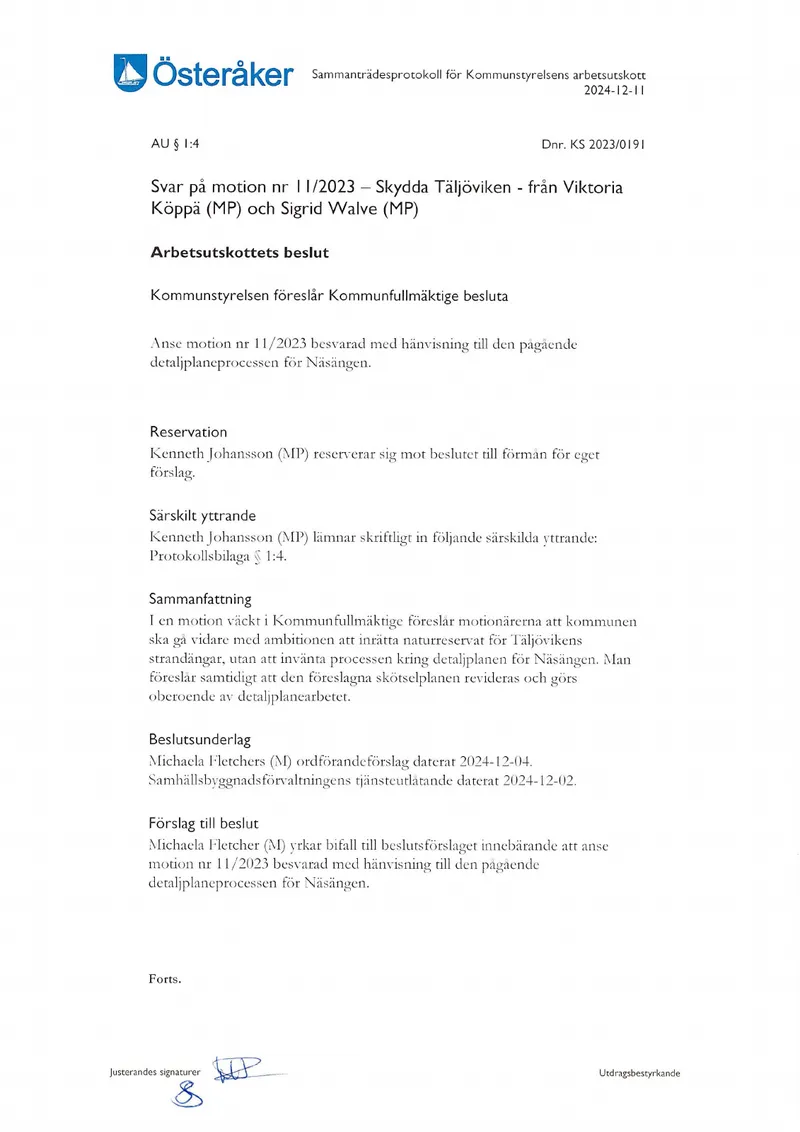 Österåker

Sammanträdesprotokoll för Kommunstyrelsens arbetsutskott
2024-12-11

AU § 1:4

Dnr. KS 2023/0191

Svar på motion nr 11/2023 – Skydda Täljöviken - från Viktoria Köppä (MP) och Sigrid Walve (MP)

Arbetsutskottets beslut

Kommunstyrelsen föreslår Kommunfullmäktige besluta

Anse motion nr 11/2023 besvarad med hänvisning till den pågående detaljplaneprocessen för Näsängen.

Reservation
Kenneth Johansson (MP) reserverar sig mot beslutet till förmån för eget förslag.

Särskilt yttrande
Kenneth Johansson (MP) lämnar skriftligt in följande särskilda yttrande: Protokollsbilaga § 1:4.

Sammanfattning
I en motion väckt i Kommunfullmäktige föreslår motionärerna att kommunen ska gå vidare med ambitionen att inrätta naturreservat för Täljövikens strandängar, utan att invänta processen kring detaljplanen för Näsängen. Man föreslår samtidigt att den föreslagna skötselplanen revideras och görs oberoende av detaljplanearbetet.

Beslutsunderlag
Michaela Fletchers (M) ordförandeförslag daterat 2024-12-04.
Samhällsbyggnadsförvaltningens tjänsteutlåtande daterat 2024-12-02.

Förslag till beslut
Michaela Fletcher (M) yrkar bifall till beslutsförslaget innebärande att anse motion nr 11/2023 besvarad med hänvisning till den pågående detaljplaneprocessen för Näsängen.

Forts.

Justerandes signaturer

Utdragsbestyrkande